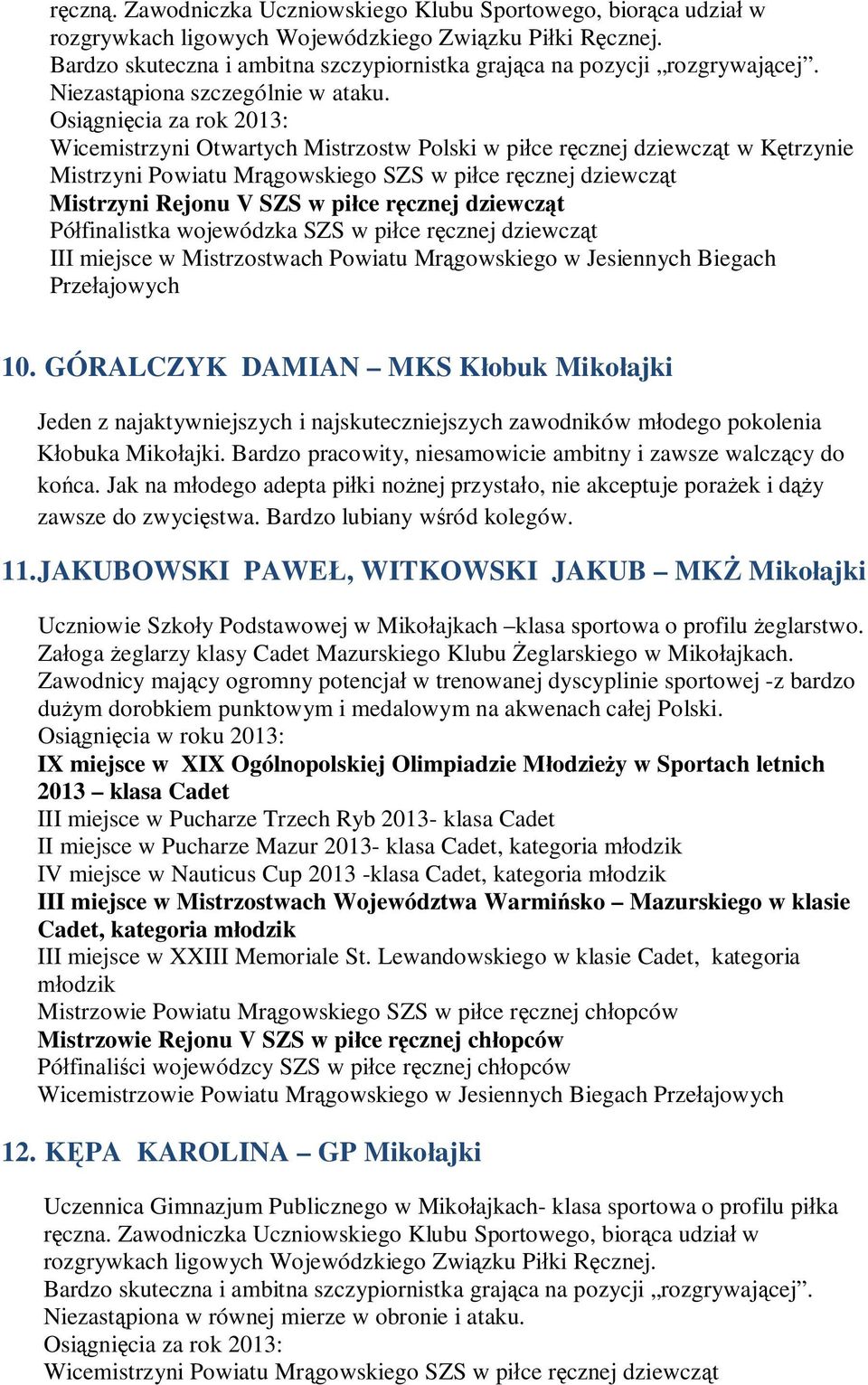 ręczną. Zawodniczka Uczniowskiego Klubu Sportowego, biorąca udział w rozgrywkach ligowych Wojewódzkiego Związku Piłki Ręcznej.
Bardzo skuteczna i ambitna szczypiornistka grająca na pozycji „rozgrywającej”.
Niezastąpiona szczególnie w ataku.
Osiągnięcia za rok 2013:
Wicemistrzyni Otwartych Mistrzostw Polski w piłce ręcznej dziewcząt w Kętrzynie
Mistrzyni Powiatu Mrągowskiego SZS w piłce ręcznej dziewcząt
Mistrzyni Rejonu V SZS w piłce ręcznej dziewcząt
Półfinalistka wojewódzka SZS w piłce ręcznej dziewcząt
III miejsce w Mistrzostwach Powiatu Mrągowskiego w Jesiennych Biegach Przełajowych

10. GÓRALCZYK DAMIAN – MKS Kłobuk Mikołajki

Jeden z najaktywniejszych i najskuteczniejszych zawodników młodego pokolenia Kłobuka Mikołajki. Bardzo pracowity, niesamowicie ambitny i zawsze walczący do końca. Jak na młodego adepta piłki nożnej przystało, nie akceptuje porażek i dąży zawsze do zwycięstwa. Bardzo lubiany wśród kolegów.

11.JAKUBOWSKI PAWEŁ, WITKOWSKI JAKUB – MKŻ Mikołajki

Uczniowie Szkoły Podstawowej w Mikołajkach –klasa sportowa o profilu żeglarstwo.
Załoga żeglarzy klasy Cadet Mazurskiego Klubu Żeglarskiego w Mikołajkach.
Zawodnicy mający ogromny potencjał w trenowanej dyscyplinie sportowej -z bardzo dużym dorobkiem punktowym i medalowym na akwenach całej Polski.
Osiągnięcia w roku 2013:
IX miejsce w XIX Ogólnopolskiej Olimpiadzie Młodzieży w Sportach letnich 2013 – klasa Cadet
III miejsce w Pucharze Trzech Ryb 2013- klasa Cadet
II miejsce w Pucharze Mazur 2013- klasa Cadet, kategoria młodzik
IV miejsce w Nauticus Cup 2013 -klasa Cadet, kategoria młodzik
III miejsce w Mistrzostwach Województwa Warmińsko – Mazurskiego w klasie Cadet, kategoria młodzik
III miejsce w XXIII Memoriale St. Lewandowskiego w klasie Cadet, kategoria młodzik
Mistrzowie Powiatu Mrągowskiego SZS w piłce ręcznej chłopców
Mistrzowie Rejonu V SZS w piłce ręcznej chłopców
Półfinaliści wojewódzcy SZS w piłce ręcznej chłopców
Wicemistrzowie Powiatu Mrągowskiego w Jesiennych Biegach Przełajowych

12. KĘPA KAROLINA – GP Mikołajki

Uczennica Gimnazjum Publicznego w Mikołajkach- klasa sportowa o profilu piłka ręczna. Zawodniczka Uczniowskiego Klubu Sportowego, biorąca udział w rozgrywkach ligowych Wojewódzkiego Związku Piłki Ręcznej.
Bardzo skuteczna i ambitna szczypiornistka grająca na pozycji „rozgrywającej”.
Niezastąpiona w równej mierze w obronie i ataku.
Osiągnięcia za rok 2013:
Wicemistrzyni Powiatu Mrągowskiego SZS w piłce ręcznej dziewcząt